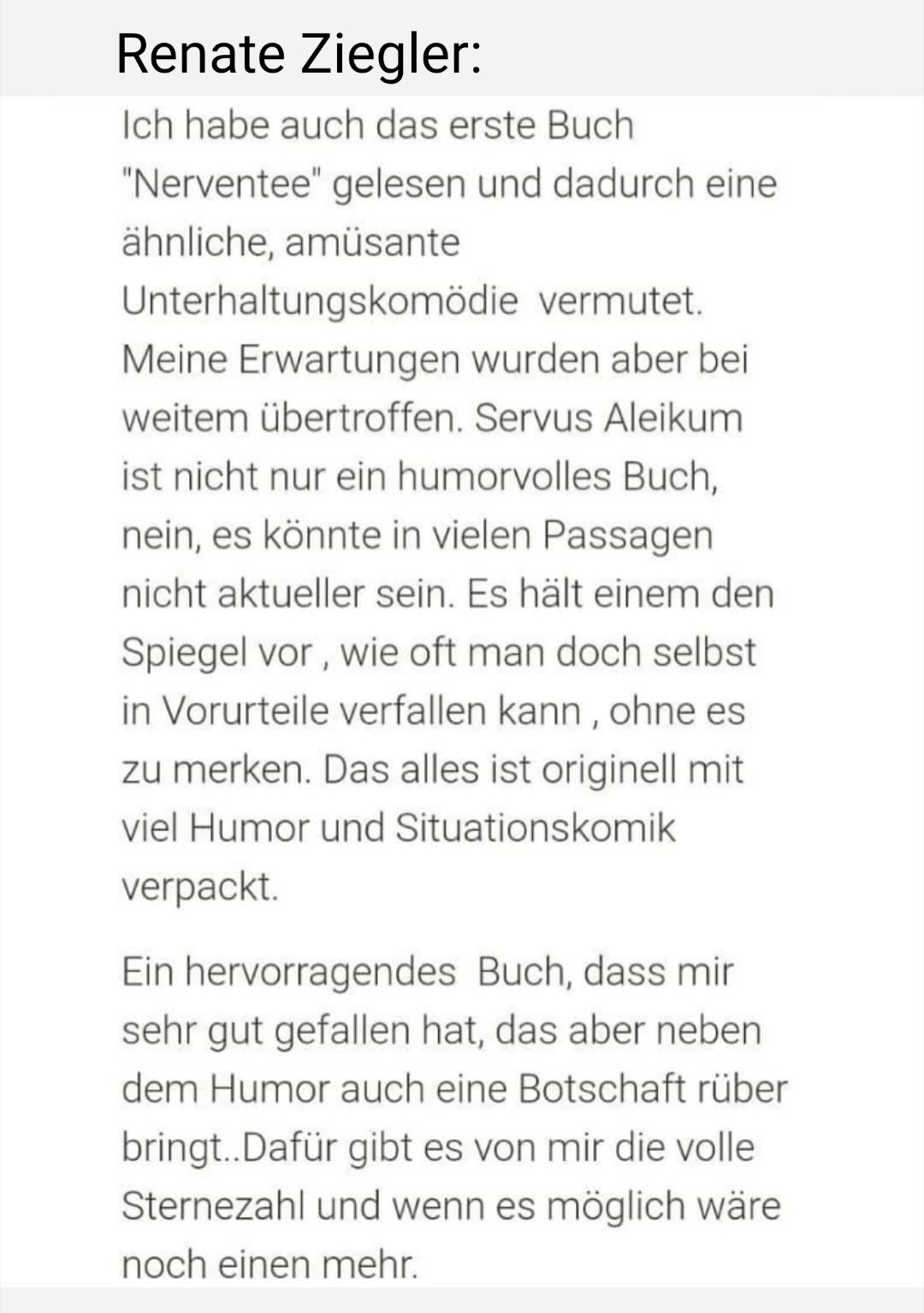 Renate Ziegler:

Ich habe auch das erste Buch "Nerventee" gelesen und dadurch eine ähnliche, amüsante Unterhaltungskomödie vermutet. Meine Erwartungen wurden aber bei weitem übertroffen. Servus Aleikum ist nicht nur ein humorvolles Buch, nein, es könnte in vielen Passagen nicht aktueller sein. Es hält einem den Spiegel vor , wie oft man doch selbst in Vorurteile verfallen kann , ohne es zu merken. Das alles ist originell mit viel Humor und Situationskomik verpackt.

Ein hervorragendes Buch, dass mir sehr gut gefallen hat, das aber neben dem Humor auch eine Botschaft rüber bringt..Dafür gibt es von mir die volle Sternezahl und wenn es möglich wäre noch einen mehr.